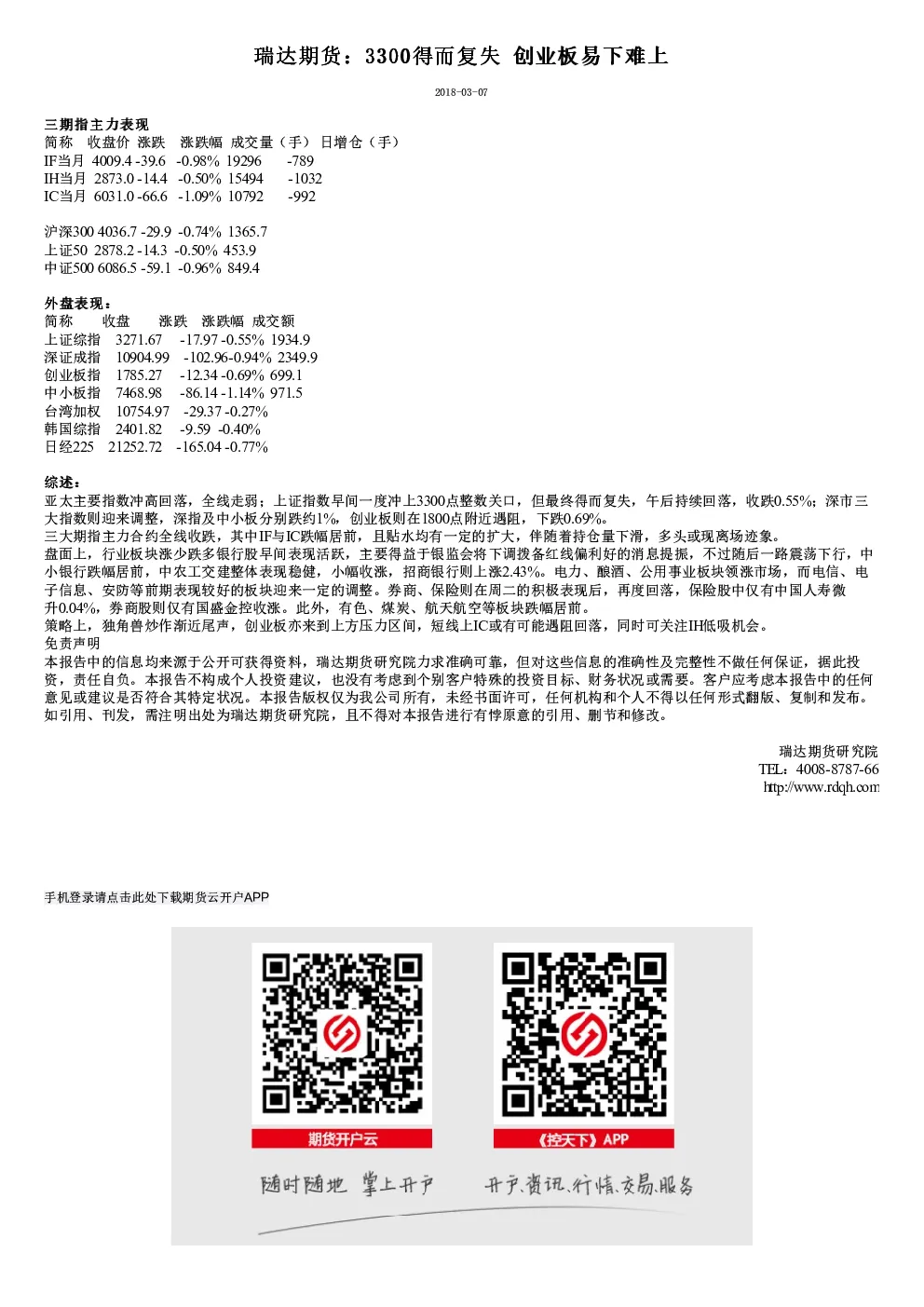 瑞达期货：3300得而复失 创业板易下难上

2018-03-07

三期指主力表现
简称 收盘价 涨跌 涨跌幅 成交量（手） 日增仓（手）
IF当月 4009.4 -39.6 -0.98% 19296 -789
IH当月 2873.0 -14.4 -0.50% 15494 -1032
IC当月 6031.0 -66.6 -1.09% 10792 -992

沪深300 4036.7 -29.9 -0.74% 1365.7
上证50 2878.2 -14.3 -0.50% 453.9
中证500 6086.5 -59.1 -0.96% 849.4

外盘表现：
简称 收盘 涨跌 涨跌幅 成交额
上证综指 3271.67 -17.97 -0.55% 1934.9
深证成指 10904.99 -102.96 -0.94% 2349.9
创业板指 1785.27 -12.34 -0.69% 699.1
中小板指 7468.98 -86.14 -1.14% 971.5
台湾加权 10754.97 -29.37 -0.27%
韩国综指 2401.82 -9.59 -0.40%
日经225 21252.72 -165.04 -0.77%

综述：
亚太主要指数冲高回落，全线走弱；上证指数早间一度冲上3300点整数关口，但最终得而复失，午后持续回落，收跌0.55%；深市三大指数则迎来调整，深指及中小板分别跌约1%，创业板则在1800点附近遇阻，下跌0.69%。
三大期指主力合约全线收跌，其中IF与IC跌幅居前，且贴水均有一定的扩大，伴随着持仓量下滑，多头或现离场迹象。
盘面上，行业板块涨少跌多银行股早间表现活跃，主要得益于银监会将下调拨备红线偏利好的消息提振，不过随后一路震荡下行，中小银行跌幅居前，中农工交建整体表现稳健，小幅收涨，招商银行则上涨2.43%。电力、酿酒、公用事业板块领涨市场，而电信、电子信息、安防等前期表现较好的板块迎来一定的调整。券商、保险则在周二的积极表现后，再度回落，保险股中仅有中国人寿微升0.04%，券商股则仅有国盛金控收涨。此外，有色、煤炭、航天航空等板块跌幅居前。
策略上，独角兽炒作渐近尾声，创业板亦来到上方压力区间，短线上IC或有可能遇阻回落，同时可关注IH低吸机会。
免责声明
本报告中的信息均来源于公开可获得资料，瑞达期货研究院力求准确可靠，但对这些信息的准确性及完整性不做任何保证，据此投资，责任自负。本报告不构成个人投资建议，也没有考虑到个别客户特殊的投资目标、财务状况或需要。客户应考虑本报告中的任何意见或建议是否符合其特定状况。本报告版权仅为我公司所有，未经书面许可，任何机构和个人不得以任何形式翻版、复制和发布。如引用、刊发，需注明出处为瑞达期货研究院，且不得对本报告进行有悖原意的引用、删节和修改。

瑞达期货研究院
TEL：4008-8787-66
http://www.rdqh.com

手机登录请点击此处下载期货云开户APP

期货开户云
《控天下》APP
随时随地 掌上开户
开户.资讯.行情.交易.服务